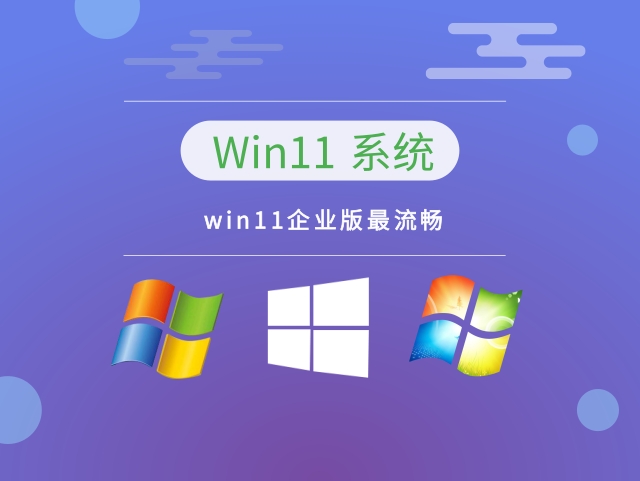 Win11 系统

win11企业版最流畅